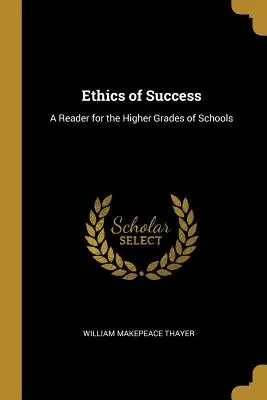 Ethics of Success

A Reader for the Higher Grades of Schools

Scholar
SELECT

WILLIAM MAKEPEACE THAYER